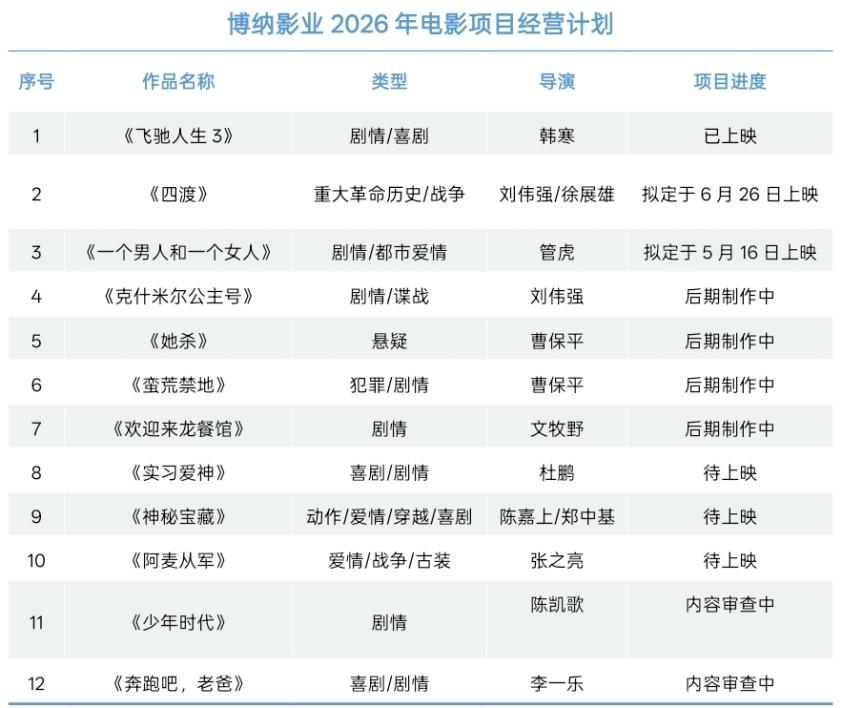 博纳影业 2026 年电影项目经营计划

| 序号 | 作品名称 | 类型 | 导演 | 项目进度 |
|---|---|---|---|---|
| 1 | 《飞驰人生 3》 | 剧情/喜剧 | 韩寒 | 已上映 |
| 2 | 《四渡》 | 重大革命历史/战争 | 刘伟强/徐展雄 | 拟定于 6 月 26 日上映 |
| 3 | 《一个男人和一个女人》 | 剧情/都市爱情 | 管虎 | 拟定于 5 月 16 日上映 |
| 4 | 《克什米尔公主号》 | 剧情/谍战 | 刘伟强 | 后期制作中 |
| 5 | 《她杀》 | 悬疑 | 曹保平 | 后期制作中 |
| 6 | 《蛮荒禁地》 | 犯罪/剧情 | 曹保平 | 后期制作中 |
| 7 | 《欢迎来龙餐馆》 | 剧情 | 文牧野 | 后期制作中 |
| 8 | 《实习爱神》 | 喜剧/剧情 | 杜鹏 | 待上映 |
| 9 | 《神秘宝藏》 | 动作/爱情/穿越/喜剧 | 陈嘉上/郑中基 | 待上映 |
| 10 | 《阿麦从军》 | 爱情/战争/古装 | 张之亮 | 待上映 |
| 11 | 《少年时代》 | 剧情 | 陈凯歌 | 内容审查中 |
| 12 | 《奔跑吧，老爸》 | 喜剧/剧情 | 李一乐 | 内容审查中 |